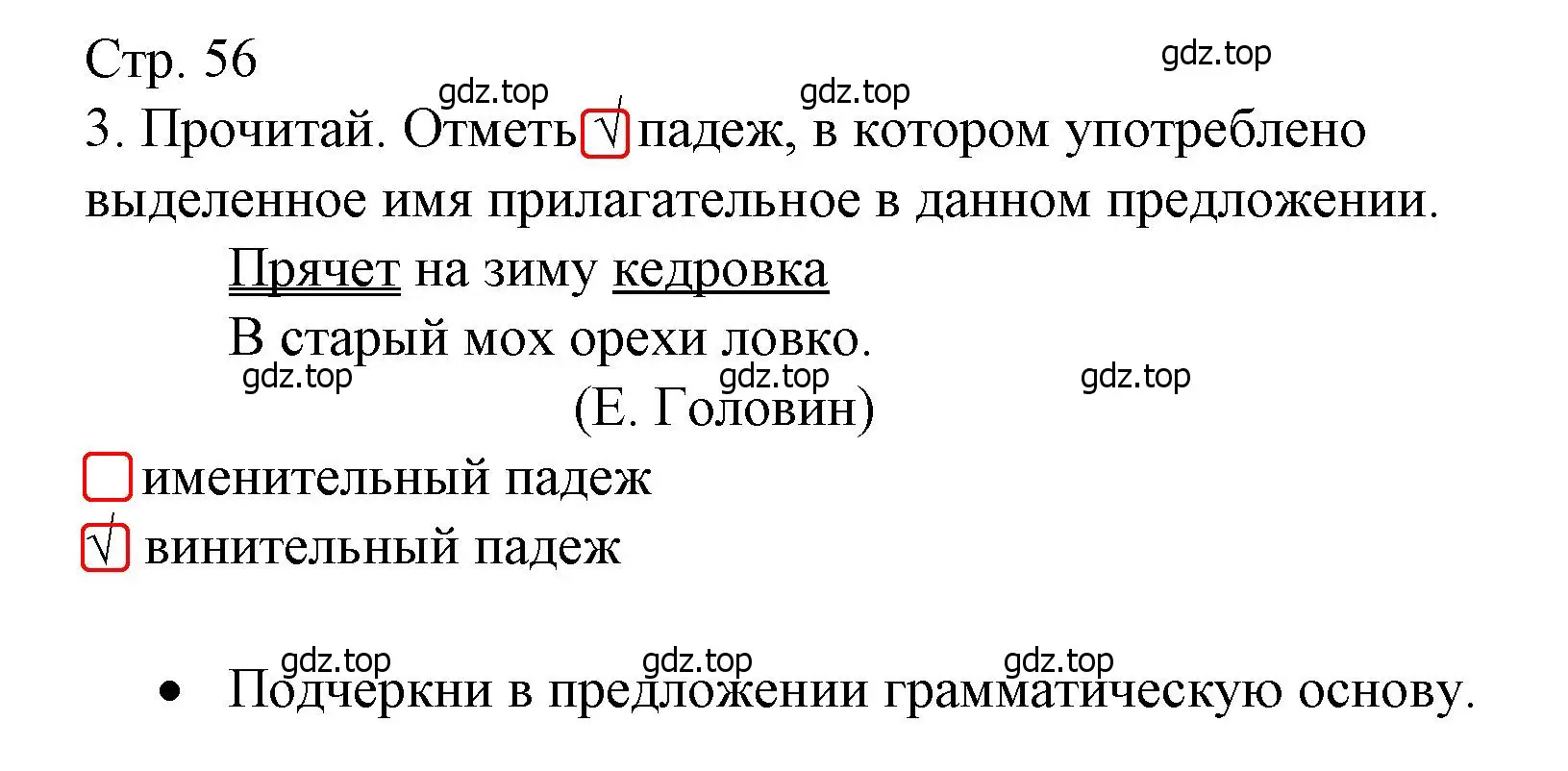 Стр. 56
gdz.top
gdz.top
gdz.top
3. Прочитай. Отметь √ падеж, в котором употреблено выделенное имя прилагательное в данном предложении.

Прячет на зиму кедровка
В старый мох орехи ловко.
gdz.top gdz.top gdz.top
(Е. Головин)

именительный падеж
√ винительный падеж

gdz.top gdz.top gdz.top
• Подчеркни в предложении грамматическую основу.